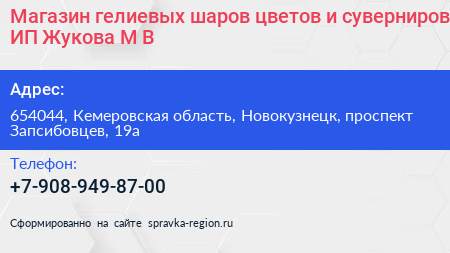 Магазин гелиевых шаров цветов и суверниров
ИП Жукова М В

Адрес:

654044, Кемеровская область, Новокузнецк, проспект Запсибовцев, 19а

Телефон:

+7-908-949-87-00

Сформированно на сайте spravka-region.ru